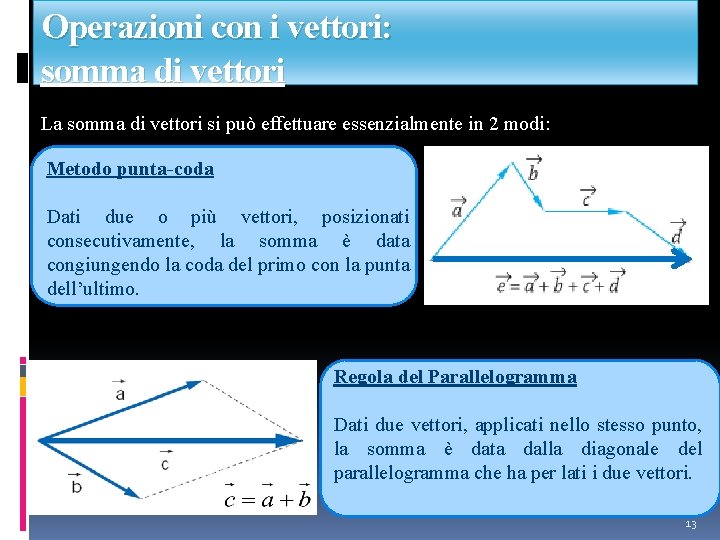 Operazioni con i vettori:
somma di vettori

La somma di vettori si può effettuare essenzialmente in 2 modi:

Metodo punta-coda

Dati due o più vettori, posizionati consecutivamente, la somma è data congiungendo la coda del primo con la punta dell'ultimo.

$\vec{a}$ $\vec{b}$ $\vec{c}$ $\vec{d}$

$\vec{e} = \vec{a} + \vec{b} + \vec{c} + \vec{d}$

$\vec{a}$

$\vec{c}$

$\vec{b}$

$\vec{c} = \vec{a} + \vec{b}$

Regola del Parallelogramma

Dati due vettori, applicati nello stesso punto, la somma è data dalla diagonale del parallelogramma che ha per lati i due vettori.

13